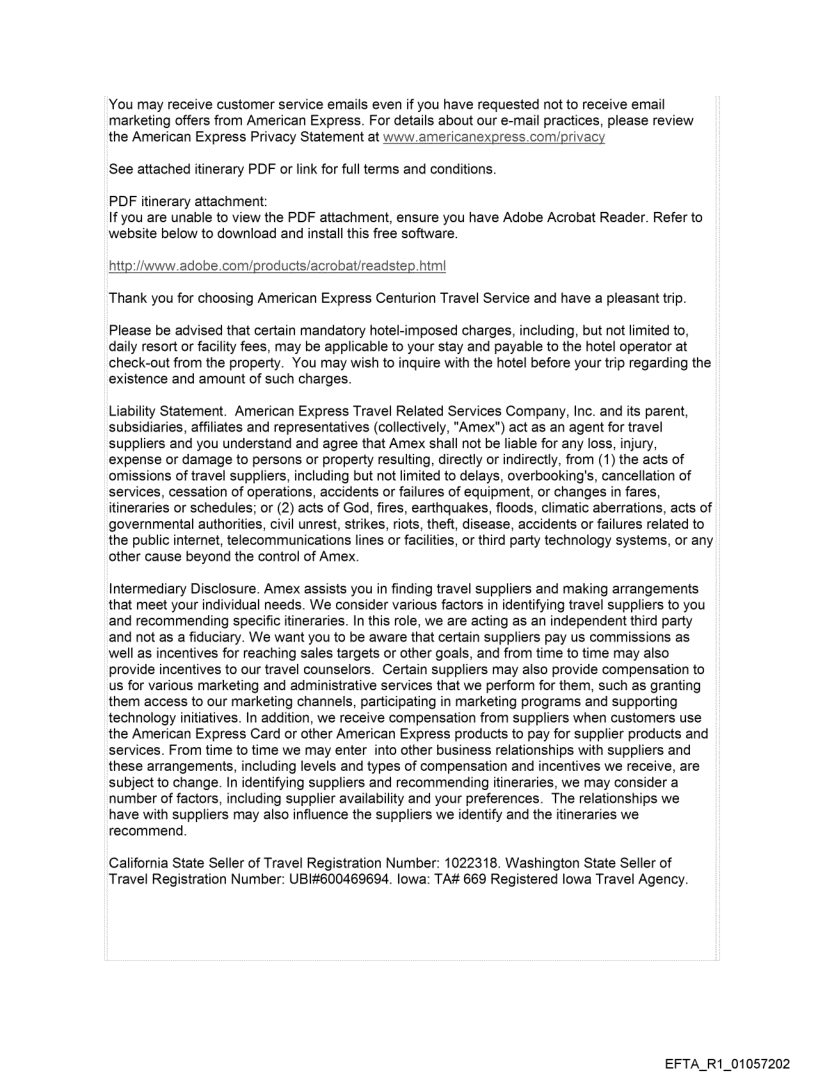 You may receive customer service emails even if you have requested not to receive email marketing offers from American Express. For details about our e-mail practices, please review the American Express Privacy Statement at www.americanexpress.com/privacy

See attached itinerary PDF or link for full terms and conditions.

PDF itinerary attachment:
If you are unable to view the PDF attachment, ensure you have Adobe Acrobat Reader. Refer to website below to download and install this free software.

http://www.adobe.com/products/acrobat/readstep.html

Thank you for choosing American Express Centurion Travel Service and have a pleasant trip.

Please be advised that certain mandatory hotel-imposed charges, including, but not limited to, daily resort or facility fees, may be applicable to your stay and payable to the hotel operator at check-out from the property. You may wish to inquire with the hotel before your trip regarding the existence and amount of such charges.

Liability Statement. American Express Travel Related Services Company, Inc. and its parent, subsidiaries, affiliates and representatives (collectively, "Amex") act as an agent for travel suppliers and you understand and agree that Amex shall not be liable for any loss, injury, expense or damage to persons or property resulting, directly or indirectly, from (1) the acts of omissions of travel suppliers, including but not limited to delays, overbooking's, cancellation of services, cessation of operations, accidents or failures of equipment, or changes in fares, itineraries or schedules; or (2) acts of God, fires, earthquakes, floods, climatic aberrations, acts of governmental authorities, civil unrest, strikes, riots, theft, disease, accidents or failures related to the public internet, telecommunications lines or facilities, or third party technology systems, or any other cause beyond the control of Amex.

Intermediary Disclosure. Amex assists you in finding travel suppliers and making arrangements that meet your individual needs. We consider various factors in identifying travel suppliers to you and recommending specific itineraries. In this role, we are acting as an independent third party and not as a fiduciary. We want you to be aware that certain suppliers pay us commissions as well as incentives for reaching sales targets or other goals, and from time to time may also provide incentives to our travel counselors. Certain suppliers may also provide compensation to us for various marketing and administrative services that we perform for them, such as granting them access to our marketing channels, participating in marketing programs and supporting technology initiatives. In addition, we receive compensation from suppliers when customers use the American Express Card or other American Express products to pay for supplier products and services. From time to time we may enter into other business relationships with suppliers and these arrangements, including levels and types of compensation and incentives we receive, are subject to change. In identifying suppliers and recommending itineraries, we may consider a number of factors, including supplier availability and your preferences. The relationships we have with suppliers may also influence the suppliers we identify and the itineraries we recommend.

California State Seller of Travel Registration Number: 1022318. Washington State Seller of Travel Registration Number: UBI#600469694. Iowa: TA# 669 Registered Iowa Travel Agency.

EFTA_R1_01057202